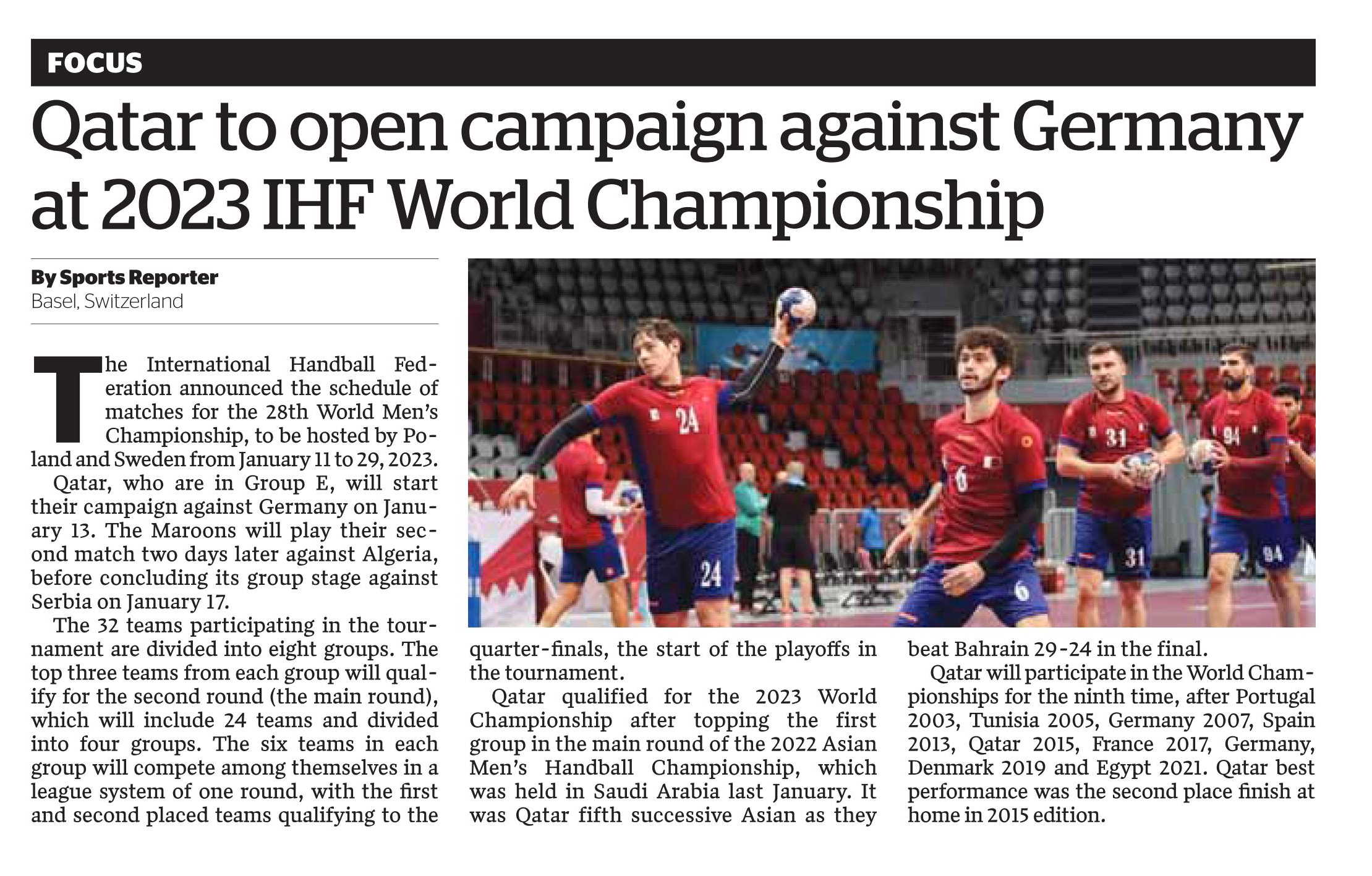 FOCUS

Qatar to open campaign against Germany at 2023 IHF World Championship

By Sports Reporter
Basel, Switzerland

The International Handball Federation announced the schedule of matches for the 28th World Men's Championship, to be hosted by Poland and Sweden from January 11 to 29, 2023.

Qatar, who are in Group E, will start their campaign against Germany on January 13. The Maroons will play their second match two days later against Algeria, before concluding its group stage against Serbia on January 17.

The 32 teams participating in the tournament are divided into eight groups. The top three teams from each group will qualify for the second round (the main round), which will include 24 teams and divided into four groups. The six teams in each group will compete among themselves in a league system of one round, with the first and second placed teams qualifying to the quarter-finals, the start of the playoffs in the tournament.

Qatar qualified for the 2023 World Championship after topping the first group in the main round of the 2022 Asian Men's Handball Championship, which was held in Saudi Arabia last January. It was Qatar fifth successive Asian as they beat Bahrain 29-24 in the final.

Qatar will participate in the World Championships for the ninth time, after Portugal 2003, Tunisia 2005, Germany 2007, Spain 2013, Qatar 2015, France 2017, Germany, Denmark 2019 and Egypt 2021. Qatar best performance was the second place finish at home in 2015 edition.

24
24
6
6
31
31
94
94